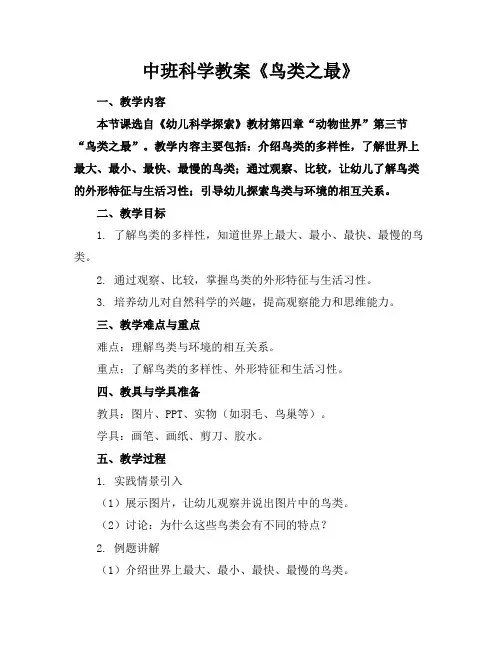 中班科学教案《鸟类之最》

一、教学内容

本节课选自《幼儿科学探索》教材第四章“动物世界”第三节“鸟类之最”。教学内容主要包括：介绍鸟类的多样性，了解世界上最大、最小、最快、最慢的鸟类；通过观察、比较，让幼儿了解鸟类的外形特征与生活习性；引导幼儿探索鸟类与环境的相互关系。

二、教学目标

1. 了解鸟类的多样性，知道世界上最大、最小、最快、最慢的鸟类。

2. 通过观察、比较，掌握鸟类的外形特征与生活习性。

3. 培养幼儿对自然科学的兴趣，提高观察能力和思维能力。

三、教学难点与重点

难点：理解鸟类与环境的相互关系。

重点：了解鸟类的多样性、外形特征和生活习性。

四、教具与学具准备

教具：图片、PPT、实物（如羽毛、鸟巢等）。

学具：画笔、画纸、剪刀、胶水。

五、教学过程

1. 实践情景引入

（1）展示图片，让幼儿观察并说出图片中的鸟类。

（2）讨论：为什么这些鸟类会有不同的特点？

2. 例题讲解

（1）介绍世界上最大、最小、最快、最慢的鸟类。